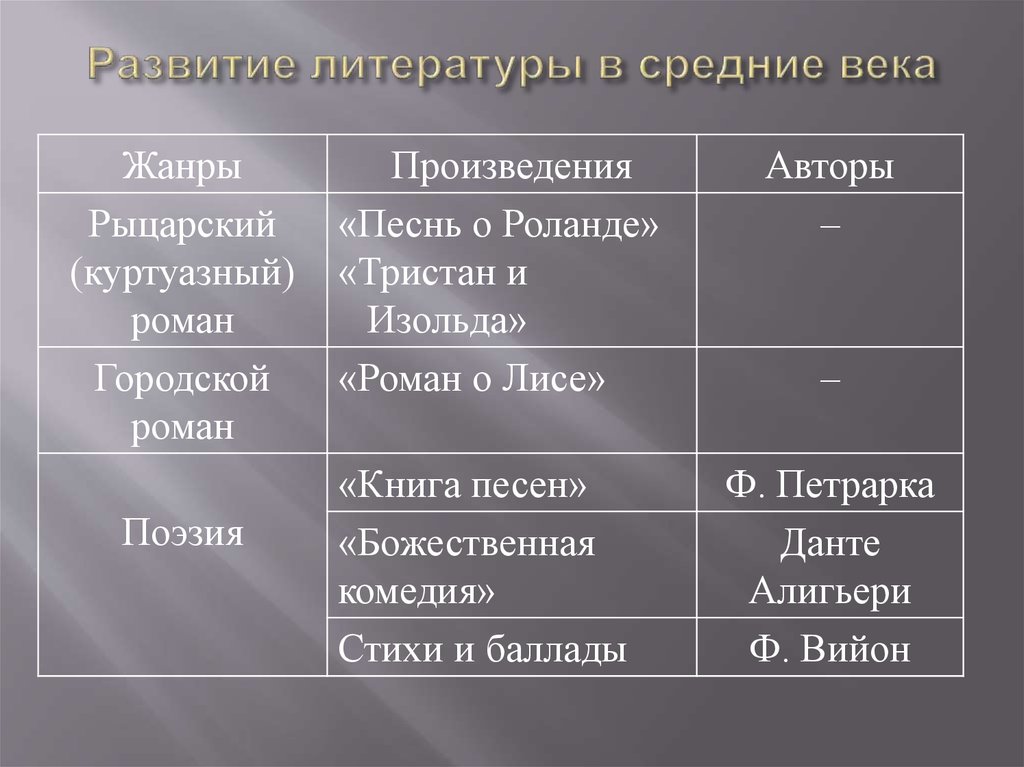 Развитие литературы в средние века

| Жанры | Произведения | Авторы |
|---|---|---|
| Рыцарский (куртуазный) роман | «Песнь о Роланде» «Тристан и Изольда» | – |
| Городской роман | «Роман о Лисе» | – |
| Поэзия | «Книга песен» | Ф. Петрарка |
| | «Божественная комедия» | Данте Алигьери |
| | Стихи и баллады | Ф. Вийон |